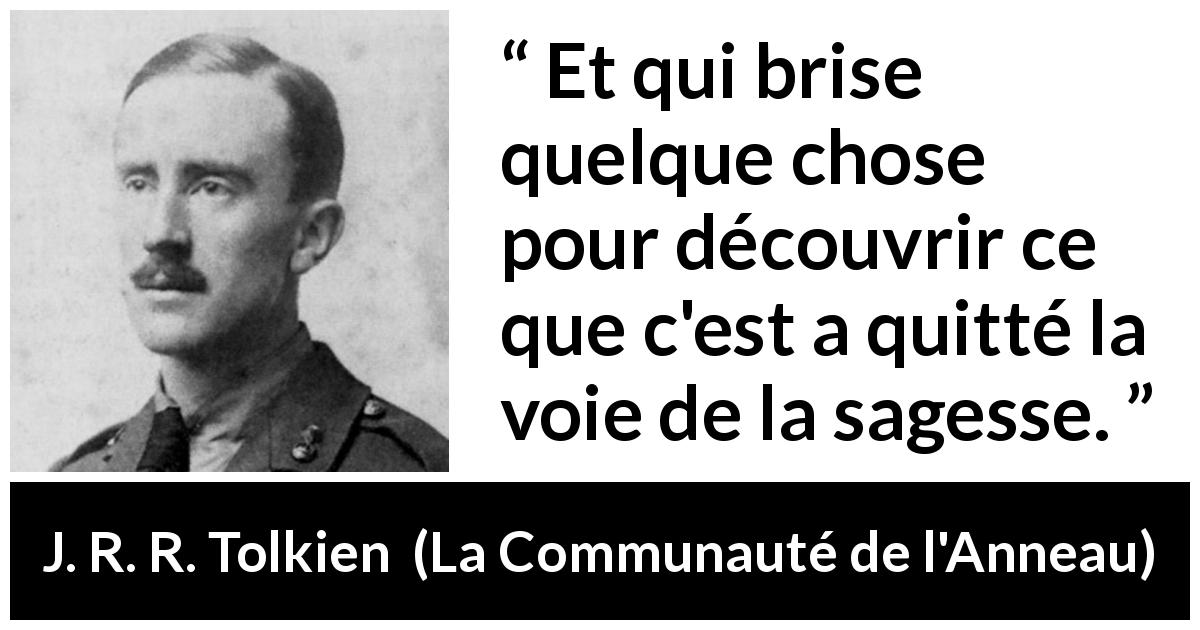 “ Et qui brise quelque chose pour découvrir ce que c'est a quitté la voie de la sagesse. ”

J. R. R. Tolkien (La Communauté de l'Anneau)